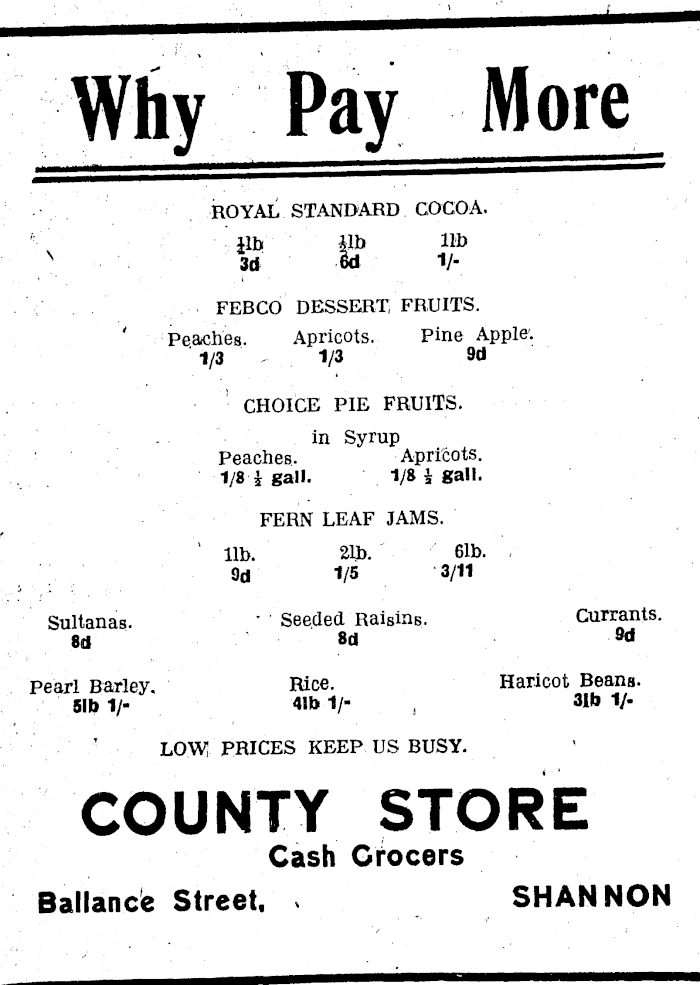 Why Pay More

ROYAL STANDARD COCOA.

$\frac{1}{4}$lb 3d $\frac{1}{2}$lb 6d 1lb 1/-

FEBCO DESSERT FRUITS.

Peaches. 1/3 Apricots. 1/3 Pine Apple. 9d

CHOICE PIE FRUITS.

in Syrup

Peaches. 1/8 $\frac{1}{2}$ gall. Apricots. 1/8 $\frac{1}{2}$ gall.

FERN LEAF JAMS.

1lb. 9d 2lb. 1/5 6lb. 3/11

Sultanas. 8d Seeded Raisins. 8d Currants. 9d

Pearl Barley. 5lb 1/- Rice. 4lb 1/- Haricot Beans. 3lb 1/-

LOW PRICES KEEP US BUSY.

COUNTY STORE
Cash Grocers

Ballance Street, SHANNON